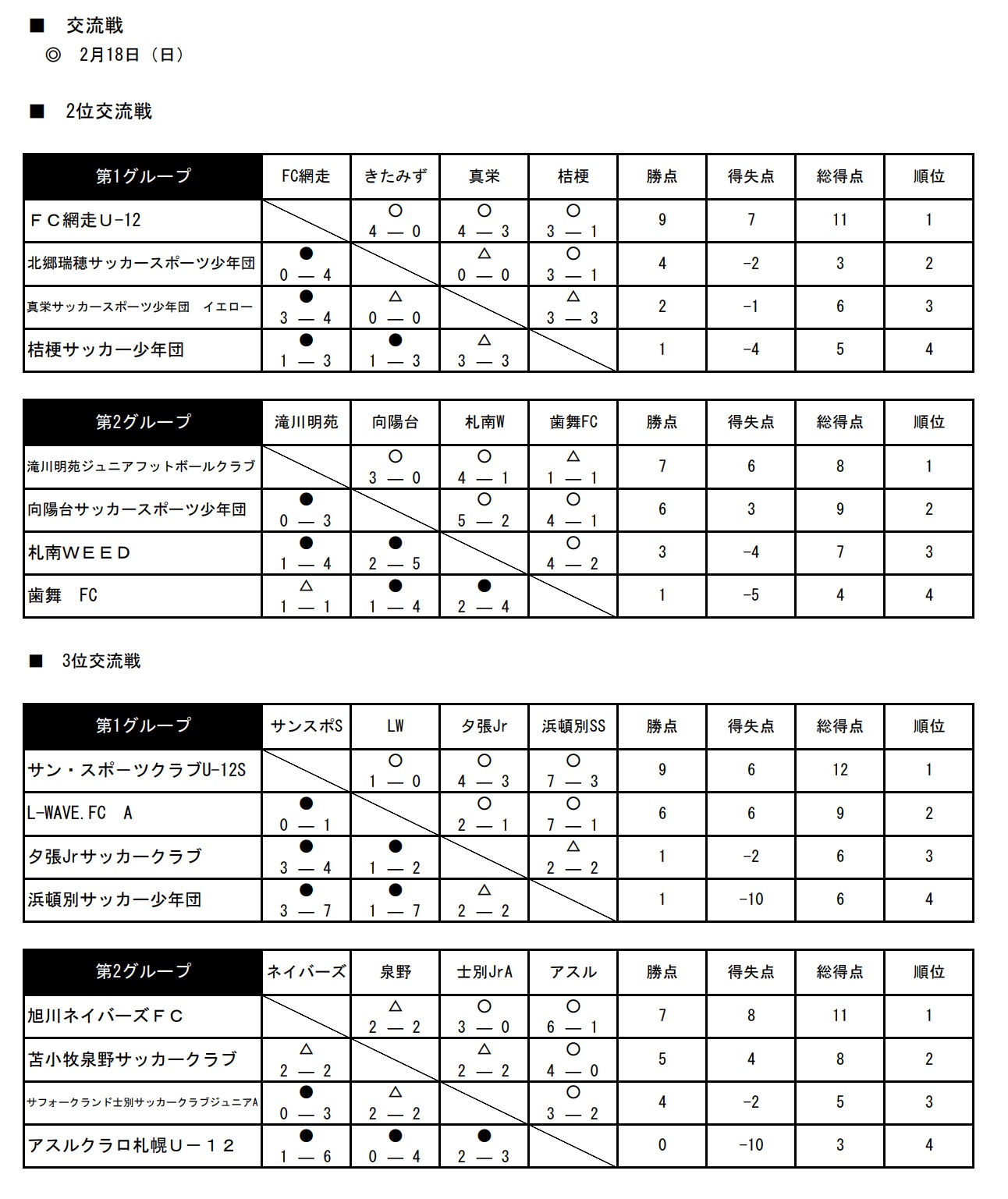 ■ 交流戦
◎ 2月18日（日）

■ 2位交流戦

| 第1グループ | FC網走 | きたみず | 真栄 | 桔梗 | 勝点 | 得失点 | 総得点 | 順位 |
|---|---|---|---|---|---|---|---|---|
| ＦＣ網走Ｕ-12 | | ○ 4 — 0 | ○ 4 — 3 | ○ 3 — 1 | 9 | 7 | 11 | 1 |
| 北郷瑞穂サッカースポーツ少年団 | ● 0 — 4 | | △ 0 — 0 | ○ 3 — 1 | 4 | -2 | 3 | 2 |
| 真栄サッカースポーツ少年団　イエロー | ● 3 — 4 | △ 0 — 0 | | △ 3 — 3 | 2 | -1 | 6 | 3 |
| 桔梗サッカー少年団 | ● 1 — 3 | ● 1 — 3 | △ 3 — 3 | | 1 | -4 | 5 | 4 |

| 第2グループ | 滝川明苑 | 向陽台 | 札南W | 歯舞FC | 勝点 | 得失点 | 総得点 | 順位 |
|---|---|---|---|---|---|---|---|---|
| 滝川明苑ジュニアフットボールクラブ | | ○ 3 — 0 | ○ 4 — 1 | △ 1 — 1 | 7 | 6 | 8 | 1 |
| 向陽台サッカースポーツ少年団 | ● 0 — 3 | | ○ 5 — 2 | ○ 4 — 1 | 6 | 3 | 9 | 2 |
| 札南ＷＥＥＤ | ● 1 — 4 | ● 2 — 5 | | ○ 4 — 2 | 3 | -4 | 7 | 3 |
| 歯舞　FC | △ 1 — 1 | ● 1 — 4 | ● 2 — 4 | | 1 | -5 | 4 | 4 |

■ 3位交流戦

| 第1グループ | サンスポS | LW | 夕張Jr | 浜頓別SS | 勝点 | 得失点 | 総得点 | 順位 |
|---|---|---|---|---|---|---|---|---|
| サン・スポーツクラブU-12S | | ○ 1 — 0 | ○ 4 — 3 | ○ 7 — 3 | 9 | 6 | 12 | 1 |
| L-WAVE.FC　A | ● 0 — 1 | | ○ 2 — 1 | ○ 7 — 1 | 6 | 6 | 9 | 2 |
| 夕張Jrサッカークラブ | ● 3 — 4 | ● 1 — 2 | | △ 2 — 2 | 1 | -2 | 6 | 3 |
| 浜頓別サッカー少年団 | ● 3 — 7 | ● 1 — 7 | △ 2 — 2 | | 1 | -10 | 6 | 4 |

| 第2グループ | ネイバーズ | 泉野 | 士別JrA | アスル | 勝点 | 得失点 | 総得点 | 順位 |
|---|---|---|---|---|---|---|---|---|
| 旭川ネイバーズＦＣ | | △ 2 — 2 | ○ 3 — 0 | ○ 6 — 1 | 7 | 8 | 11 | 1 |
| 苫小牧泉野サッカークラブ | △ 2 — 2 | | △ 2 — 2 | ○ 4 — 0 | 5 | 4 | 8 | 2 |
| サフォークランド士別サッカークラブジュニアA | ● 0 — 3 | △ 2 — 2 | | ○ 3 — 2 | 4 | -2 | 5 | 3 |
| アスルクラロ札幌Ｕ－１２ | ● 1 — 6 | ● 0 — 4 | ● 2 — 3 | | 0 | -10 | 3 | 4 |